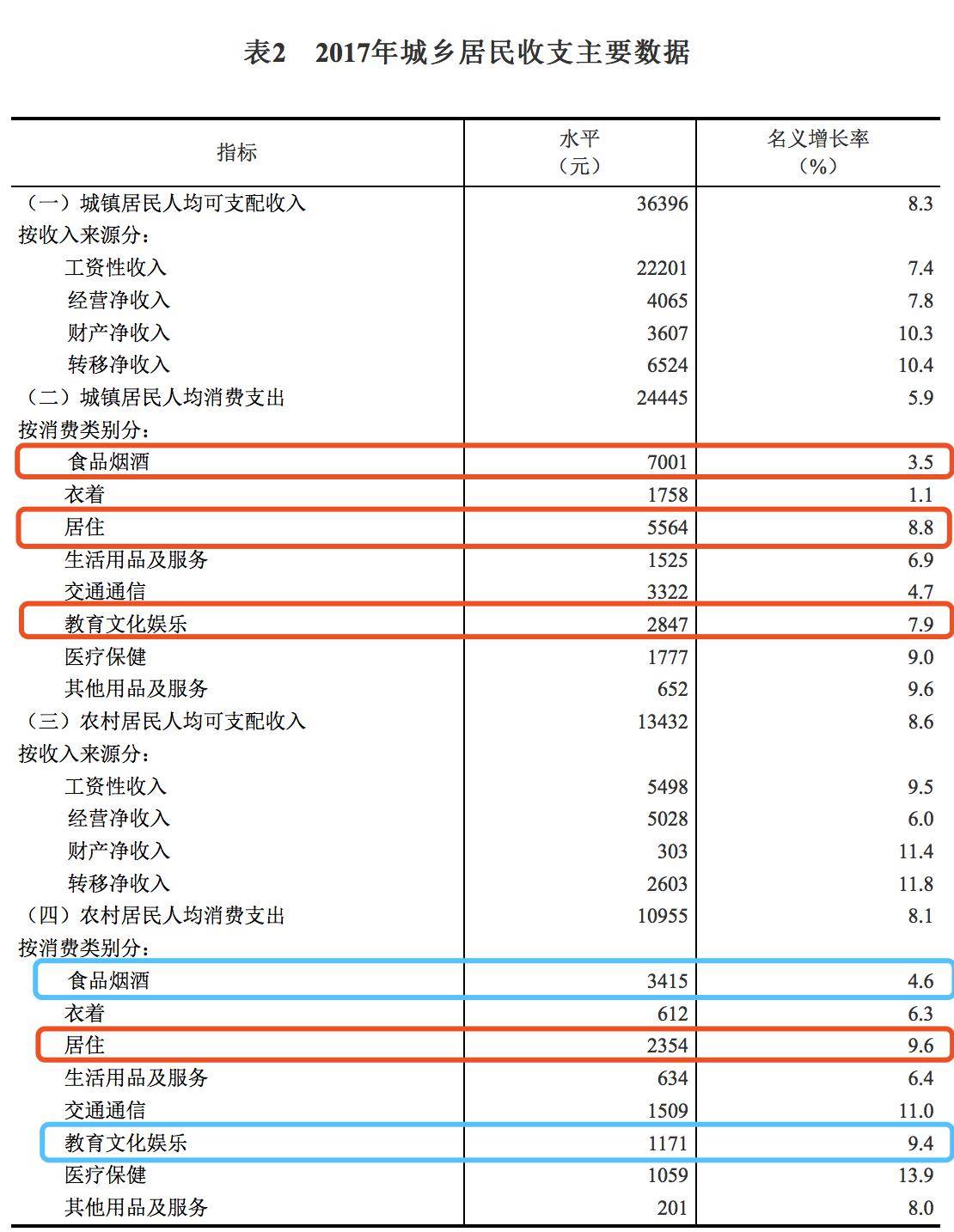 表2　2017年城乡居民收支主要数据

| 指标 | 水平（元） | 名义增长率（%） |
|---|---|---|
| （一）城镇居民人均可支配收入 | 36396 | 8.3 |
| 按收入来源分： | | |
| 工资性收入 | 22201 | 7.4 |
| 经营净收入 | 4065 | 7.8 |
| 财产净收入 | 3607 | 10.3 |
| 转移净收入 | 6524 | 10.4 |
| （二）城镇居民人均消费支出 | 24445 | 5.9 |
| 按消费类别分： | | |
| 食品烟酒 | 7001 | 3.5 |
| 衣着 | 1758 | 1.1 |
| 居住 | 5564 | 8.8 |
| 生活用品及服务 | 1525 | 6.9 |
| 交通通信 | 3322 | 4.7 |
| 教育文化娱乐 | 2847 | 7.9 |
| 医疗保健 | 1777 | 9.0 |
| 其他用品及服务 | 652 | 9.6 |
| （三）农村居民人均可支配收入 | 13432 | 8.6 |
| 按收入来源分： | | |
| 工资性收入 | 5498 | 9.5 |
| 经营净收入 | 5028 | 6.0 |
| 财产净收入 | 303 | 11.4 |
| 转移净收入 | 2603 | 11.8 |
| （四）农村居民人均消费支出 | 10955 | 8.1 |
| 按消费类别分： | | |
| 食品烟酒 | 3415 | 4.6 |
| 衣着 | 612 | 6.3 |
| 居住 | 2354 | 9.6 |
| 生活用品及服务 | 634 | 6.4 |
| 交通通信 | 1509 | 11.0 |
| 教育文化娱乐 | 1171 | 9.4 |
| 医疗保健 | 1059 | 13.9 |
| 其他用品及服务 | 201 | 8.0 |